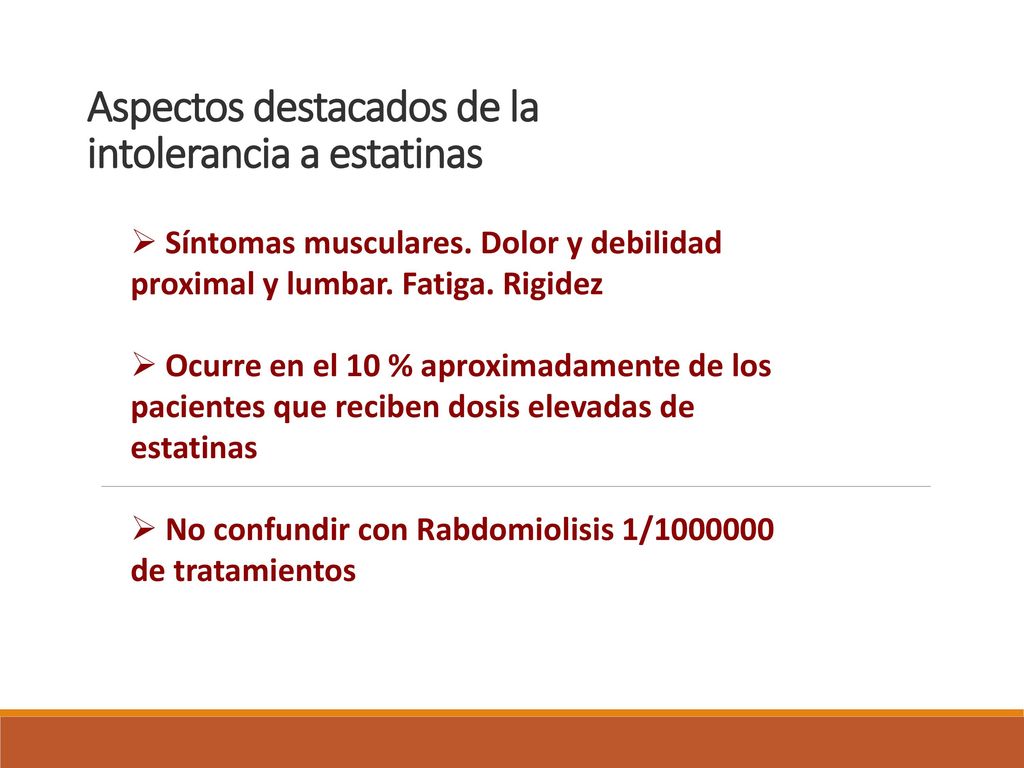 Aspectos destacados de la intolerancia a estatinas

➢ Síntomas musculares. Dolor y debilidad proximal y lumbar. Fatiga. Rigidez

➢ Ocurre en el 10 % aproximadamente de los pacientes que reciben dosis elevadas de estatinas

➢ No confundir con Rabdomiolisis 1/1000000 de tratamientos